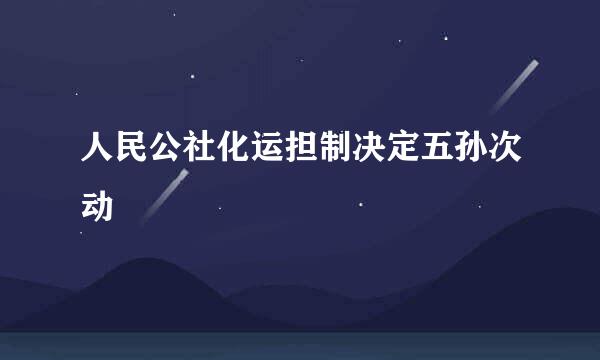 人民公社化运担制决定五孙次动